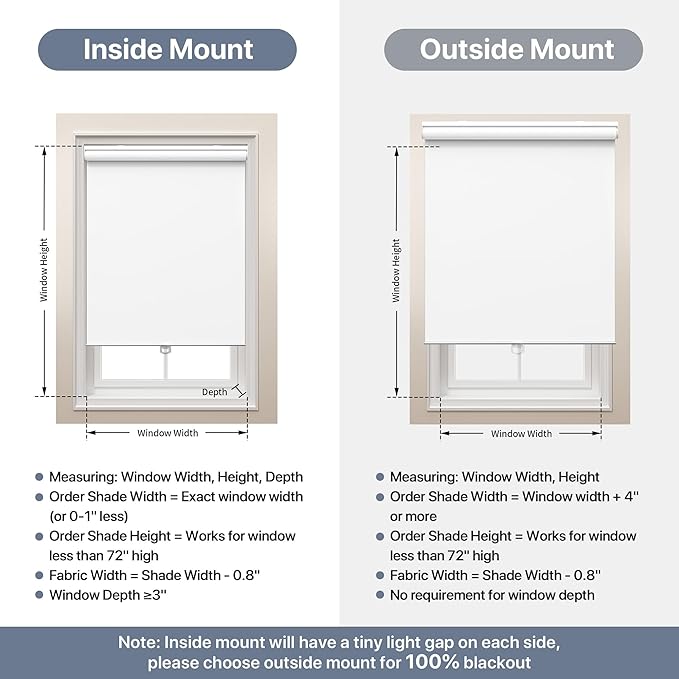 Inside Mount

Window Height

Depth

Window Width

- Measuring: Window Width, Height, Depth
- Order Shade Width = Exact window width (or 0-1'' less)
- Order Shade Height = Works for window less than 72'' high
- Fabric Width = Shade Width - 0.8''
- Window Depth ≥3''

Outside Mount

Window Height

Window Width

- Measuring: Window Width, Height
- Order Shade Width = Window width + 4'' or more
- Order Shade Height = Works for window less than 72'' high
- Fabric Width = Shade Width - 0.8''
- No requirement for window depth

Note: Inside mount will have a tiny light gap on each side, please choose outside mount for 100% blackout